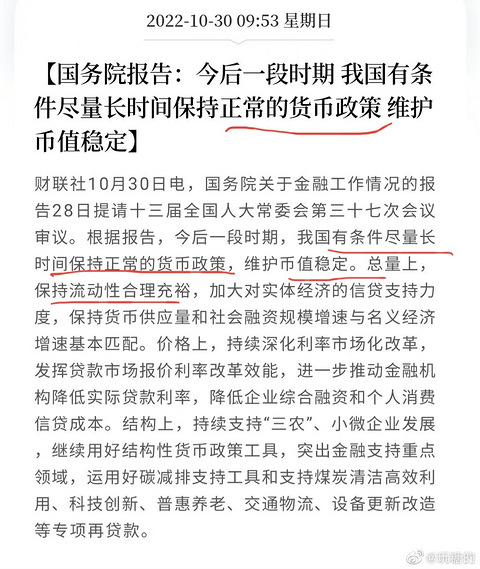 2022-10-30 09:53 星期日

【国务院报告：今后一段时期 我国有条件尽量长时间保持正常的货币政策 维护币值稳定】

财联社10月30日电，国务院关于金融工作情况的报告28日提请十三届全国人大常委会第三十七次会议审议。根据报告，今后一段时期，我国有条件尽量长时间保持正常的货币政策，维护币值稳定。总量上，保持流动性合理充裕，加大对实体经济的信贷支持力度，保持货币供应量和社会融资规模增速与名义经济增速基本匹配。价格上，持续深化利率市场化改革，发挥贷款市场报价利率改革效能，进一步推动金融机构降低实际贷款利率，降低企业综合融资和个人消费信贷成本。结构上，持续支持“三农”、小微企业发展，继续用好结构性货币政策工具，突出金融支持重点领域，运用好碳减排支持工具和支持煤炭清洁高效利用、科技创新、普惠养老、交通物流、设备更新改造等专项再贷款。

@玩糖的